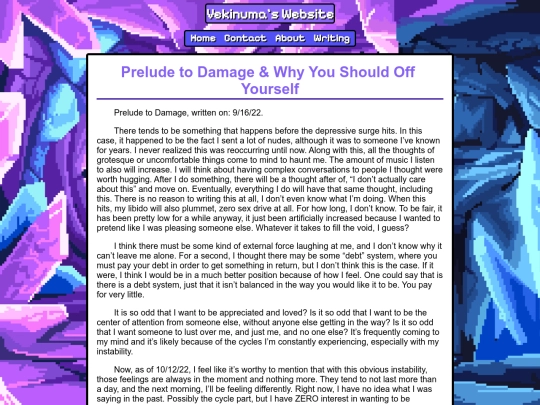 Vekinuma's Website

Home Contact About Writing

Prelude to Damage & Why You Should Off Yourself

Prelude to Damage, written on: 9/16/22.

There tends to be something that happens before the depressive surge hits. In this case, it happened to be the fact I sent a lot of nudes, although it was to someone I've known for years. I never realized this was reoccurring until now. Along with this, all the thoughts of grotesque or uncomfortable things come to mind to haunt me. The amount of music I listen to also will increase. I will think about having complex conversations to people I thought were worth hugging. After I do something, there will be a thought after of, "I don't actually care about this" and move on. Eventually, everything I do will have that same thought, including this. There is no reason to writing this at all, I don't even know what I'm doing. When this hits, my libido will also plummet, zero sex drive at all. For how long, I don't know. To be fair, it has been pretty low for a while anyway, it just been artificially increased because I wanted to pretend like I was pleasing someone else. Whatever it takes to fill the void, I guess?

I think there must be some kind of external force laughing at me, and I don't know why it can't leave me alone. For a second, I thought there may be some "debt" system, where you must pay your debt in order to get something in return, but I don't think this is the case. If it were, I think I would be in a much better position because of how I feel. One could say that is there is a debt system, just that it isn't balanced in the way you would like it to be. You pay for very little.

It is so odd that I want to be appreciated and loved? Is it so odd that I want to be the center of attention from someone else, without anyone else getting in the way? Is it so odd that I want someone to lust over me, and just me, and no one else? It's frequently coming to my mind and it's likely because of the cycles I'm constantly experiencing, especially with my instability.

Now, as of 10/12/22, I feel like it's worthy to mention that with this obvious instability, those feelings are always in the moment and nothing more. They tend to not last more than a day, and the next morning, I'll be feeling differently. Right now, I have no idea what I was saying in the past. Possibly the cycle part, but I have ZERO interest in wanting to be